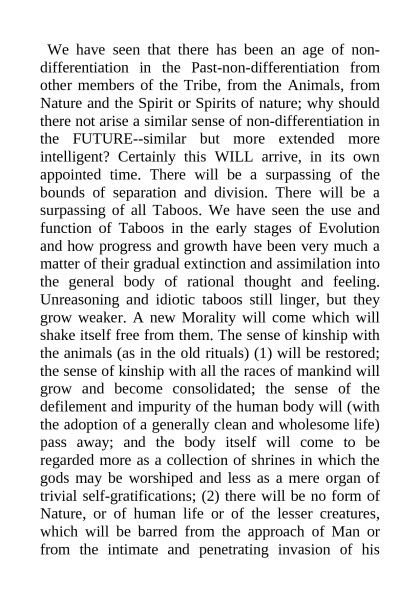 We have seen that there has been an age of non-differentiation in the Past-non-differentiation from other members of the Tribe, from the Animals, from Nature and the Spirit or Spirits of nature; why should there not arise a similar sense of non-differentiation in the FUTURE--similar but more extended more intelligent? Certainly this WILL arrive, in its own appointed time. There will be a surpassing of the bounds of separation and division. There will be a surpassing of all Taboos. We have seen the use and function of Taboos in the early stages of Evolution and how progress and growth have been very much a matter of their gradual extinction and assimilation into the general body of rational thought and feeling. Unreasoning and idiotic taboos still linger, but they grow weaker. A new Morality will come which will shake itself free from them. The sense of kinship with the animals (as in the old rituals) (1) will be restored; the sense of kinship with all the races of mankind will grow and become consolidated; the sense of the defilement and impurity of the human body will (with the adoption of a generally clean and wholesome life) pass away; and the body itself will come to be regarded more as a collection of shrines in which the gods may be worshiped and less as a mere organ of trivial self-gratifications; (2) there will be no form of Nature, or of human life or of the lesser creatures, which will be barred from the approach of Man or from the intimate and penetrating invasion of his